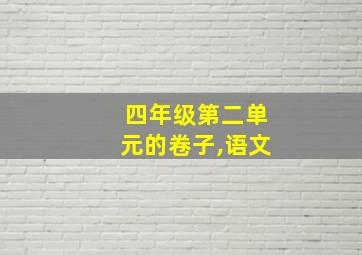 四年级第二单元的卷子,语文